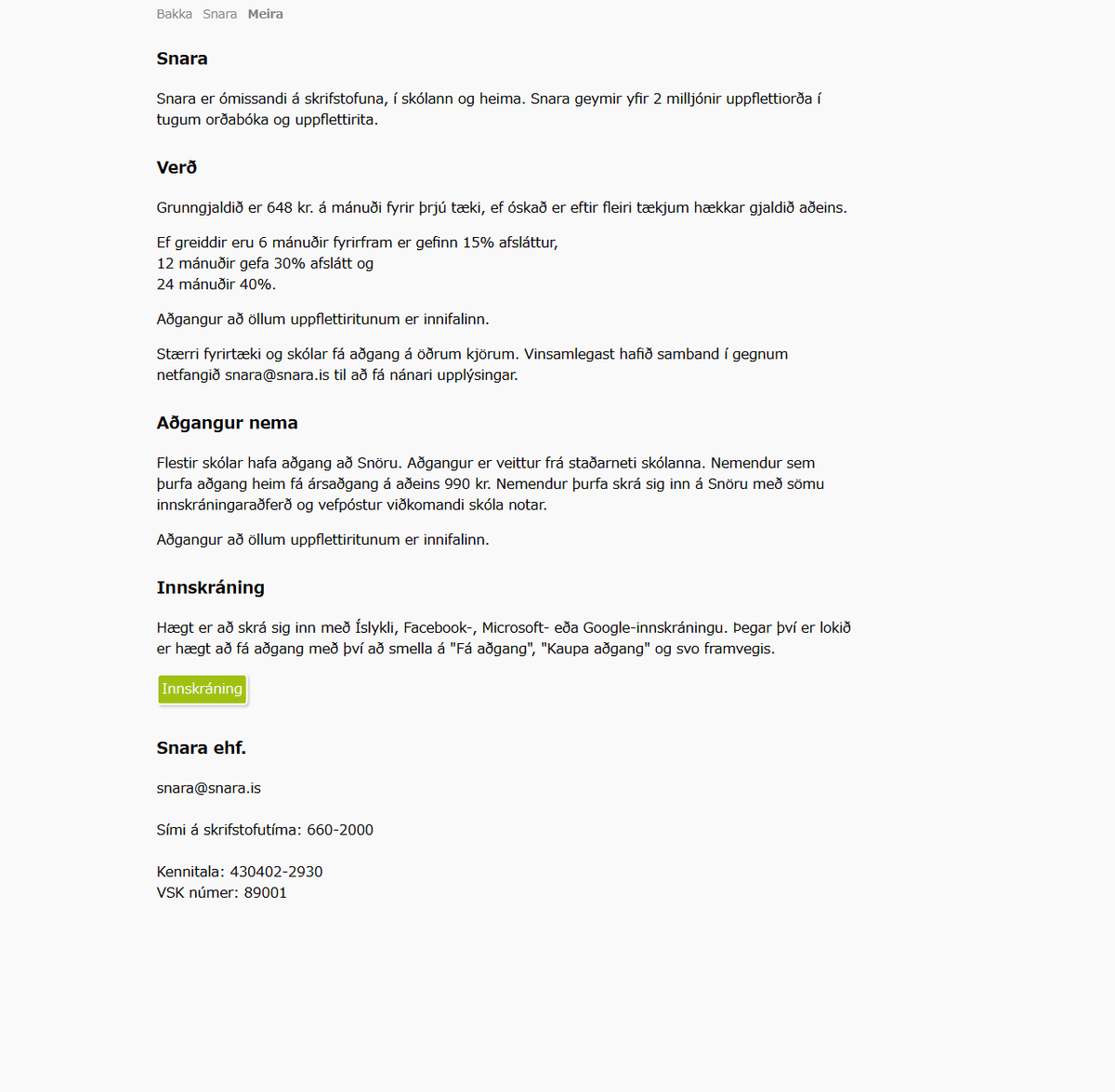 Bakka Snara Meira

Snara

Snara er ómissandi á skrifstofuna, í skólann og heima. Snara geymir yfir 2 milljónir uppflettiorða í tugum orðabóka og uppflettirita.

Verð

Grunngjaldið er 648 kr. á mánuði fyrir þrjú tæki, ef óskað er eftir fleiri tækjum hækkar gjaldið aðeins.

Ef greiddir eru 6 mánuðir fyrirfram er gefinn 15% afsláttur,
12 mánuðir gefa 30% afslátt og
24 mánuðir 40%.

Aðgangur að öllum uppflettiritunum er innifalinn.

Stærri fyrirtæki og skólar fá aðgang á öðrum kjörum. Vinsamlegast hafið samband í gegnum netfangið snara@snara.is til að fá nánari upplýsingar.

Aðgangur nema

Flestir skólar hafa aðgang að Snöru. Aðgangur er veittur frá staðarneti skólanna. Nemendur sem þurfa aðgang heim fá ársaðgang á aðeins 990 kr. Nemendur þurfa skrá sig inn á Snöru með sömu innskráningaraðferð og vefpóstur viðkomandi skóla notar.

Aðgangur að öllum uppflettiritunum er innifalinn.

Innskráning

Hægt er að skrá sig inn með Íslykli, Facebook-, Microsoft- eða Google-innskráningu. Þegar því er lokið er hægt að fá aðgang með því að smella á "Fá aðgang", "Kaupa aðgang" og svo framvegis.

Innskráning

Snara ehf.

snara@snara.is

Sími á skrifstofutíma: 660-2000

Kennitala: 430402-2930
VSK númer: 89001